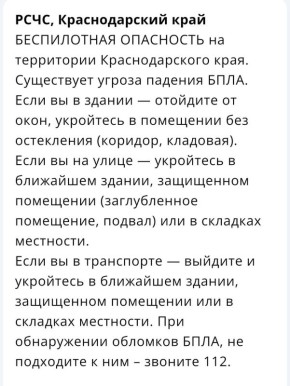 РСЧС, Краснодарский край
БЕСПИЛОТНАЯ ОПАСНОСТЬ на территории Краснодарского края. Существует угроза падения БПЛА.
Если вы в здании — отойдите от окон, укройтесь в помещении без остекления (коридор, кладовая).
Если вы на улице — укройтесь в ближайшем здании, защищенном помещении (заглубленное помещение, подвал) или в складках местности.
Если вы в транспорте — выйдите и укройтесь в ближайшем здании, защищенном помещении или в складках местности. При обнаружении обломков БПЛА, не подходите к ним – звоните 112.